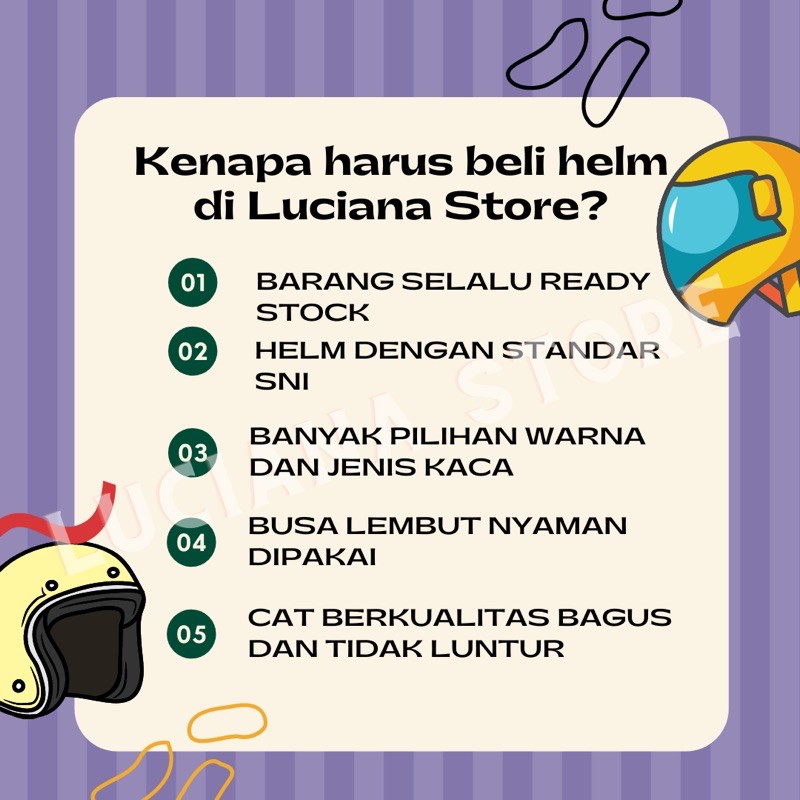 Kenapa harus beli helm di Luciana Store?

01 BARANG SELALU READY STOCK

02 HELM DENGAN STANDAR SNI

03 BANYAK PILIHAN WARNA DAN JENIS KACA

04 BUSA LEMBUT NYAMAN DIPAKAI

05 CAT BERKUALITAS BAGUS DAN TIDAK LUNTUR

LUCIANA STORE